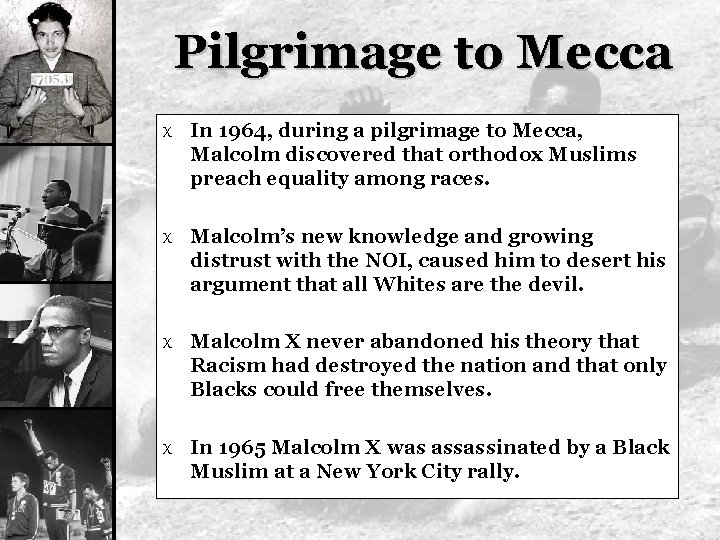 Pilgrimage to Mecca

x In 1964, during a pilgrimage to Mecca, Malcolm discovered that orthodox Muslims preach equality among races.

x Malcolm's new knowledge and growing distrust with the NOI, caused him to desert his argument that all Whites are the devil.

x Malcolm X never abandoned his theory that Racism had destroyed the nation and that only Blacks could free themselves.

x In 1965 Malcolm X was assassinated by a Black Muslim at a New York City rally.